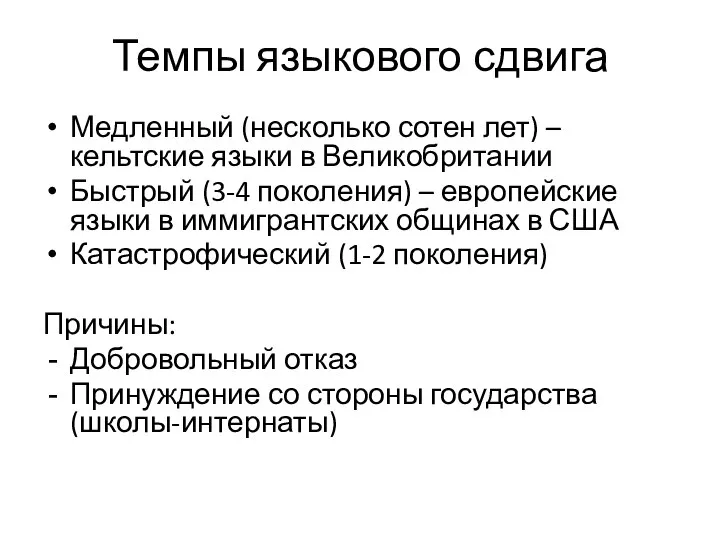 Темпы языкового сдвига

• Медленный (несколько сотен лет) – кельтские языки в Великобритании
• Быстрый (3-4 поколения) – европейские языки в иммигрантских общинах в США
• Катастрофический (1-2 поколения)

Причины:
- Добровольный отказ
- Принуждение со стороны государства (школы-интернаты)